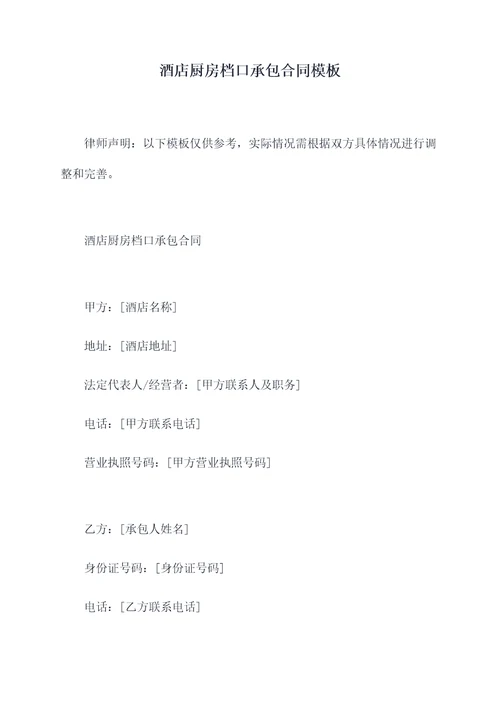 酒店厨房档口承包合同模板

律师声明：以下模板仅供参考，实际情况需根据双方具体情况进行调整和完善。

酒店厨房档口承包合同

甲方：[酒店名称]

地址：[酒店地址]

法定代表人/经营者：[甲方联系人及职务]

电话：[甲方联系电话]

营业执照号码：[甲方营业执照号码]

乙方：[承包人姓名]

身份证号码：[身份证号码]

电话：[乙方联系电话]